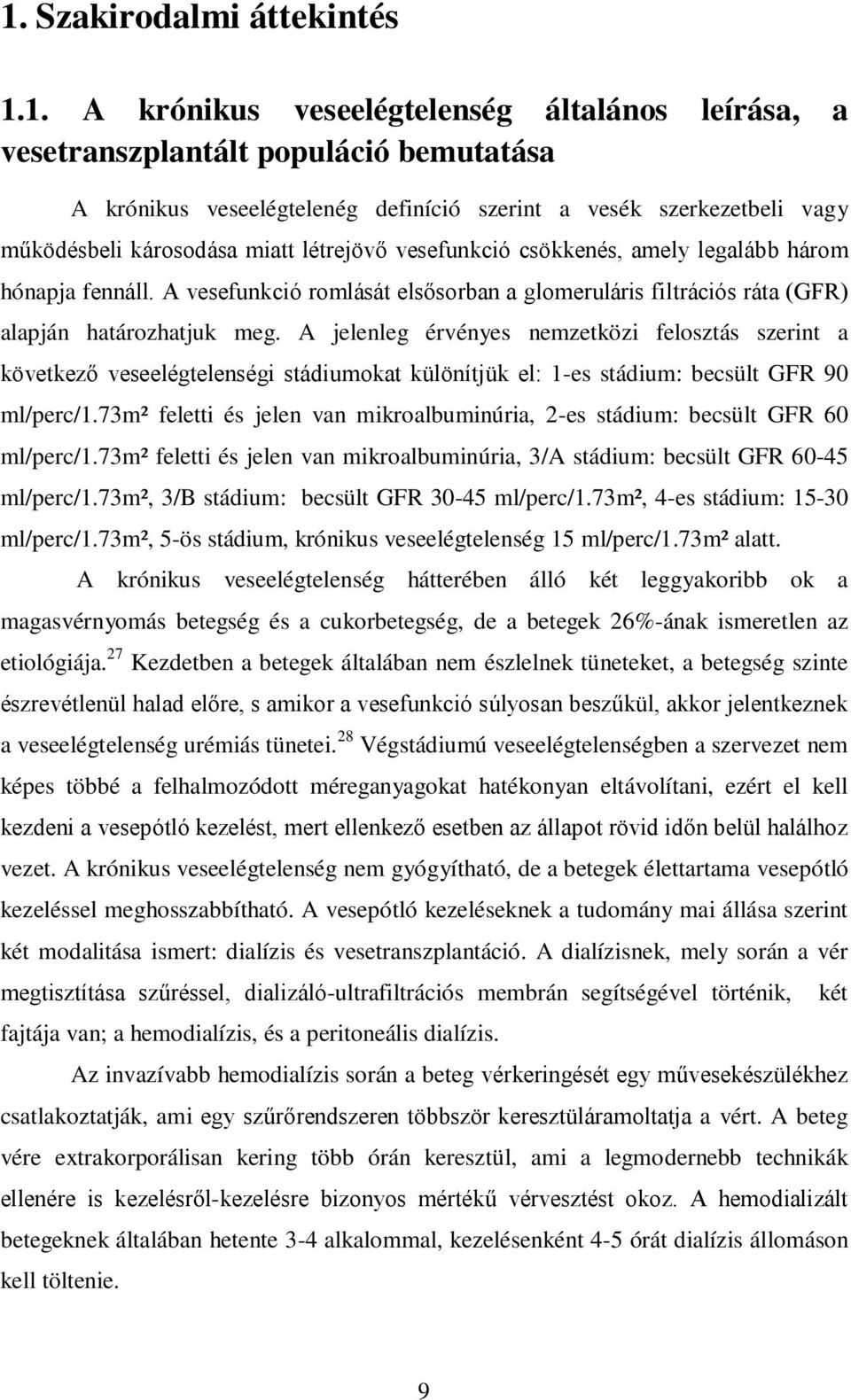 1. Szakirodalmi áttekintés

1.1. A krónikus veseelégtelenség általános leírása, a vesetranszplantált populáció bemutatása

A krónikus veseelégtelenég definíció szerint a vesék szerkezetbeli vagy működésbeli károsodása miatt létrejövő vesefunkció csökkenés, amely legalább három hónapja fennáll. A vesefunkció romlását elsősorban a glomeruláris filtrációs ráta (GFR) alapján határozhatjuk meg. A jelenleg érvényes nemzetközi felosztás szerint a következő veseelégtelenségi stádiumokat különítjük el: 1-es stádium: becsült GFR 90 ml/perc/1.73m² feletti és jelen van mikroalbuminúria, 2-es stádium: becsült GFR 60 ml/perc/1.73m² feletti és jelen van mikroalbuminúria, 3/A stádium: becsült GFR 60-45 ml/perc/1.73m², 3/B stádium: becsült GFR 30-45 ml/perc/1.73m², 4-es stádium: 15-30 ml/perc/1.73m², 5-ös stádium, krónikus veseelégtelenség 15 ml/perc/1.73m² alatt.

A krónikus veseelégtelenség hátterében álló két leggyakoribb ok a magasvérnyomás betegség és a cukorbetegség, de a betegek 26%-ának ismeretlen az etiológiája.$^{27}$ Kezdetben a betegek általában nem észlelnek tüneteket, a betegség szinte észrevétlenül halad előre, s amikor a vesefunkció súlyosan beszűkül, akkor jelentkeznek a veseelégtelenség urémiás tünetei.$^{28}$ Végstádiumú veseelégtelenségben a szervezet nem képes többé a felhalmozódott méreganyagokat hatékonyan eltávolítani, ezért el kell kezdeni a vesepótló kezelést, mert ellenkező esetben az állapot rövid időn belül halálhoz vezet. A krónikus veseelégtelenség nem gyógyítható, de a betegek élettartama vesepótló kezeléssel meghosszabbítható. A vesepótló kezeléseknek a tudomány mai állása szerint két modalitása ismert: dialízis és vesetranszplantáció. A dialízisnek, mely során a vér megtisztítása szűréssel, dializáló-ultrafiltrációs membrán segítségével történik, két fajtája van; a hemodialízis, és a peritoneális dialízis.

Az invazívabb hemodialízis során a beteg vérkeringését egy művesekészülékhez csatlakoztatják, ami egy szűrőrendszeren többször keresztüláramoltatja a vért. A beteg vére extrakorporálisan kering több órán keresztül, ami a legmodernebb technikák ellenére is kezelésről-kezelésre bizonyos mértékű vérvesztést okoz. A hemodializált betegeknek általában hetente 3-4 alkalommal, kezelésenként 4-5 órát dialízis állomáson kell töltenie.

9